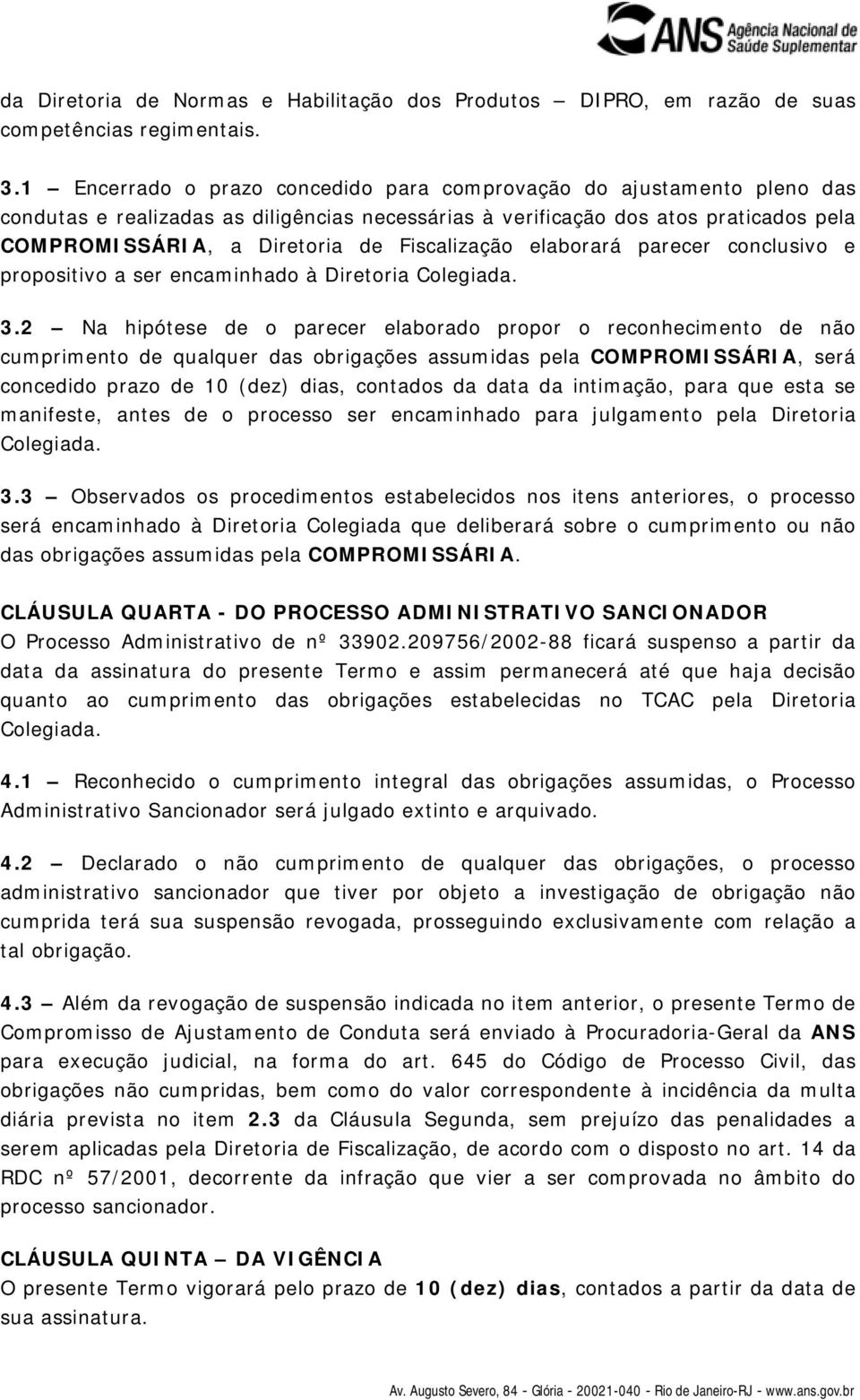 ANS Agência Nacional de Saúde Suplementar

da Diretoria de Normas e Habilitação dos Produtos – DIPRO, em razão de suas competências regimentais.

3.1 – Encerrado o prazo concedido para comprovação do ajustamento pleno das condutas e realizadas as diligências necessárias à verificação dos atos praticados pela COMPROMISSÁRIA, a Diretoria de Fiscalização elaborará parecer conclusivo e propositivo a ser encaminhado à Diretoria Colegiada.

3.2 – Na hipótese de o parecer elaborado propor o reconhecimento de não cumprimento de qualquer das obrigações assumidas pela COMPROMISSÁRIA, será concedido prazo de 10 (dez) dias, contados da data da intimação, para que esta se manifeste, antes de o processo ser encaminhado para julgamento pela Diretoria Colegiada.

3.3 – Observados os procedimentos estabelecidos nos itens anteriores, o processo será encaminhado à Diretoria Colegiada que deliberará sobre o cumprimento ou não das obrigações assumidas pela COMPROMISSÁRIA.

CLÁUSULA QUARTA - DO PROCESSO ADMINISTRATIVO SANCIONADOR
O Processo Administrativo de nº 33902.209756/2002-88 ficará suspenso a partir da data da assinatura do presente Termo e assim permanecerá até que haja decisão quanto ao cumprimento das obrigações estabelecidas no TCAC pela Diretoria Colegiada.

4.1 – Reconhecido o cumprimento integral das obrigações assumidas, o Processo Administrativo Sancionador será julgado extinto e arquivado.

4.2 – Declarado o não cumprimento de qualquer das obrigações, o processo administrativo sancionador que tiver por objeto a investigação de obrigação não cumprida terá sua suspensão revogada, prosseguindo exclusivamente com relação a tal obrigação.

4.3 – Além da revogação de suspensão indicada no item anterior, o presente Termo de Compromisso de Ajustamento de Conduta será enviado à Procuradoria-Geral da ANS para execução judicial, na forma do art. 645 do Código de Processo Civil, das obrigações não cumpridas, bem como do valor correspondente à incidência da multa diária prevista no item 2.3 da Cláusula Segunda, sem prejuízo das penalidades a serem aplicadas pela Diretoria de Fiscalização, de acordo com o disposto no art. 14 da RDC nº 57/2001, decorrente da infração que vier a ser comprovada no âmbito do processo sancionador.

CLÁUSULA QUINTA – DA VIGÊNCIA
O presente Termo vigorará pelo prazo de 10 (dez) dias, contados a partir da data de sua assinatura.

Av. Augusto Severo, 84 - Glória - 20021-040 - Rio de Janeiro-RJ - www.ans.gov.br